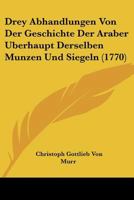 Drey Abhandlungen Von Der Geschichte Der Araber Uberhaupt Derselben Munzen Und Siegeln (1770)

Christoph Gottlieb Von Murr